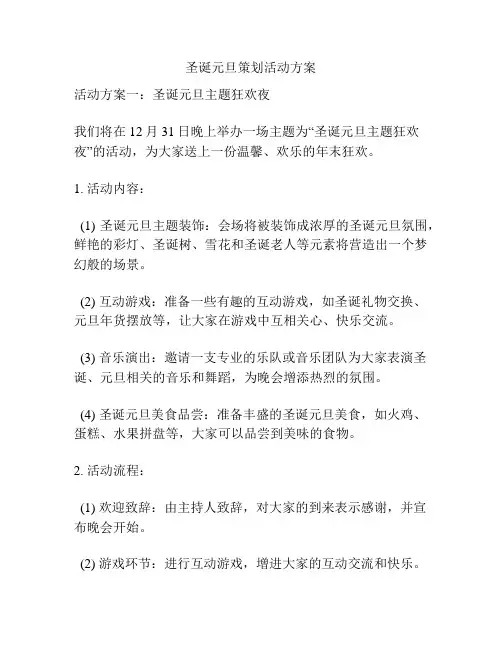 圣诞元旦策划活动方案

活动方案一：圣诞元旦主题狂欢夜

我们将在 12 月 31 日晚上举办一场主题为“圣诞元旦主题狂欢夜”的活动，为大家送上一份温馨、欢乐的年末狂欢。

1. 活动内容：

(1) 圣诞元旦主题装饰：会场将被装饰成浓厚的圣诞元旦氛围，鲜艳的彩灯、圣诞树、雪花和圣诞老人等元素将营造出一个梦幻般的场景。

(2) 互动游戏：准备一些有趣的互动游戏，如圣诞礼物交换、元旦年货摆放等，让大家在游戏中互相关心、快乐交流。

(3) 音乐演出：邀请一支专业的乐队或音乐团队为大家表演圣诞、元旦相关的音乐和舞蹈，为晚会增添热烈的氛围。

(4) 圣诞元旦美食品尝：准备丰盛的圣诞元旦美食，如火鸡、蛋糕、水果拼盘等，大家可以品尝到美味的食物。

2. 活动流程：

(1) 欢迎致辞：由主持人致辞，对大家的到来表示感谢，并宣布晚会开始。

(2) 游戏环节：进行互动游戏，增进大家的互动交流和快乐。